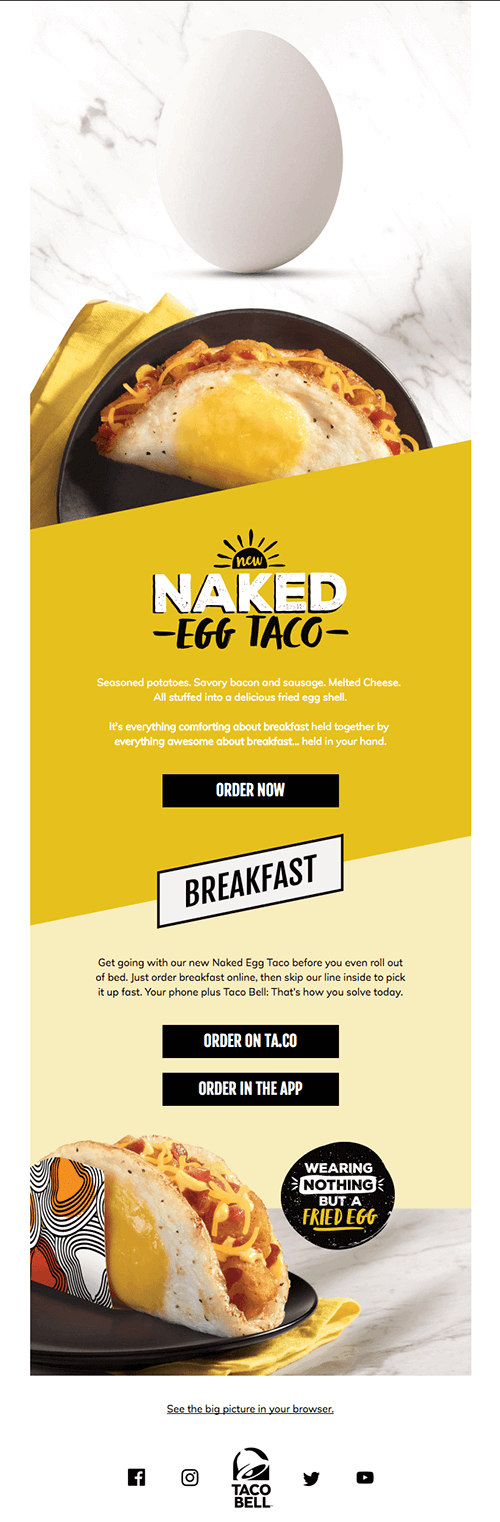 new
NAKED
EGG TACO

Seasoned potatoes. Savory bacon and sausage. Melted Cheese. All stuffed into a delicious fried egg shell.

It's everything comforting about breakfast held together by everything awesome about breakfast... held in your hand.

ORDER NOW

BREAKFAST

Get going with our new Naked Egg Taco before you even roll out of bed. Just order breakfast online, then skip our line inside to pick it up fast. Your phone plus Taco Bell: That's how you solve today.

ORDER ON TA.CO

ORDER IN THE APP

WEARING
NOTHING
BUT A
FRIED EGG

See the big picture in your browser.

TACO
BELL